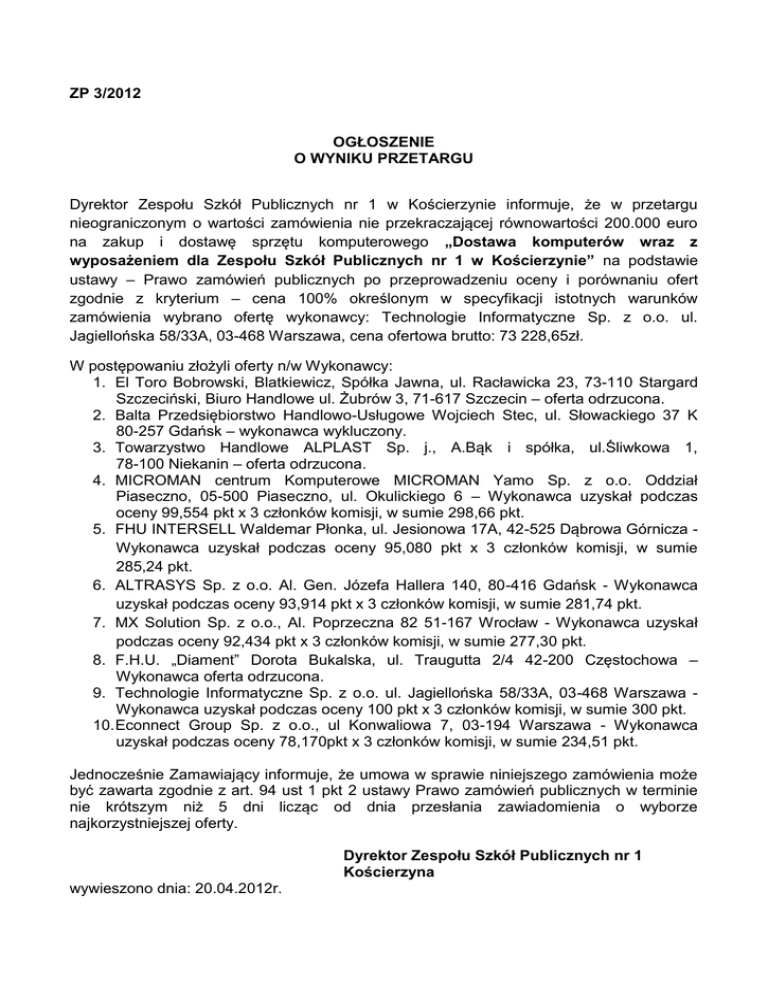 ZP 3/2012

OGŁOSZENIE
O WYNIKU PRZETARGU

Dyrektor Zespołu Szkół Publicznych nr 1 w Kościerzynie informuje, że w przetargu nieograniczonym o wartości zamówienia nie przekraczającej równowartości 200.000 euro na zakup i dostawę sprzętu komputerowego „Dostawa komputerów wraz z wyposażeniem dla Zespołu Szkół Publicznych nr 1 w Kościerzynie” na podstawie ustawy – Prawo zamówień publicznych po przeprowadzeniu oceny i porównaniu ofert zgodnie z kryterium – cena 100% określonym w specyfikacji istotnych warunków zamówienia wybrano ofertę wykonawcy: Technologie Informatyczne Sp. z o.o. ul. Jagiellońska 58/33A, 03-468 Warszawa, cena ofertowa brutto: 73 228,65zł.

W postępowaniu złożyli oferty n/w Wykonawcy:
1. El Toro Bobrowski, Blatkiewicz, Spółka Jawna, ul. Racławicka 23, 73-110 Stargard Szczeciński, Biuro Handlowe ul. Żubrów 3, 71-617 Szczecin – oferta odrzucona.
2. Balta Przedsiębiorstwo Handlowo-Usługowe Wojciech Stec, ul. Słowackiego 37 K 80-257 Gdańsk – wykonawca wykluczony.
3. Towarzystwo Handlowe ALPLAST Sp. j., A.Bąk i spółka, ul.Śliwkowa 1, 78-100 Niekanin – oferta odrzucona.
4. MICROMAN centrum Komputerowe MICROMAN Yamo Sp. z o.o. Oddział Piaseczno, 05-500 Piaseczno, ul. Okulickiego 6 – Wykonawca uzyskał podczas oceny 99,554 pkt x 3 członków komisji, w sumie 298,66 pkt.
5. FHU INTERSELL Waldemar Płonka, ul. Jesionowa 17A, 42-525 Dąbrowa Górnicza - Wykonawca uzyskał podczas oceny 95,080 pkt x 3 członków komisji, w sumie 285,24 pkt.
6. ALTRASYS Sp. z o.o. Al. Gen. Józefa Hallera 140, 80-416 Gdańsk - Wykonawca uzyskał podczas oceny 93,914 pkt x 3 członków komisji, w sumie 281,74 pkt.
7. MX Solution Sp. z o.o., Al. Poprzeczna 82 51-167 Wrocław - Wykonawca uzyskał podczas oceny 92,434 pkt x 3 członków komisji, w sumie 277,30 pkt.
8. F.H.U. „Diament” Dorota Bukalska, ul. Traugutta 2/4 42-200 Częstochowa – Wykonawca oferta odrzucona.
9. Technologie Informatyczne Sp. z o.o. ul. Jagiellońska 58/33A, 03-468 Warszawa - Wykonawca uzyskał podczas oceny 100 pkt x 3 członków komisji, w sumie 300 pkt.
10. Econnect Group Sp. z o.o., ul Konwaliowa 7, 03-194 Warszawa - Wykonawca uzyskał podczas oceny 78,170pkt x 3 członków komisji, w sumie 234,51 pkt.

Jednocześnie Zamawiający informuje, że umowa w sprawie niniejszego zamówienia może być zawarta zgodnie z art. 94 ust 1 pkt 2 ustawy Prawo zamówień publicznych w terminie nie krótszym niż 5 dni licząc od dnia przesłania zawiadomienia o wyborze najkorzystniejszej oferty.

Dyrektor Zespołu Szkół Publicznych nr 1
Kościerzyna

wywieszono dnia: 20.04.2012r.